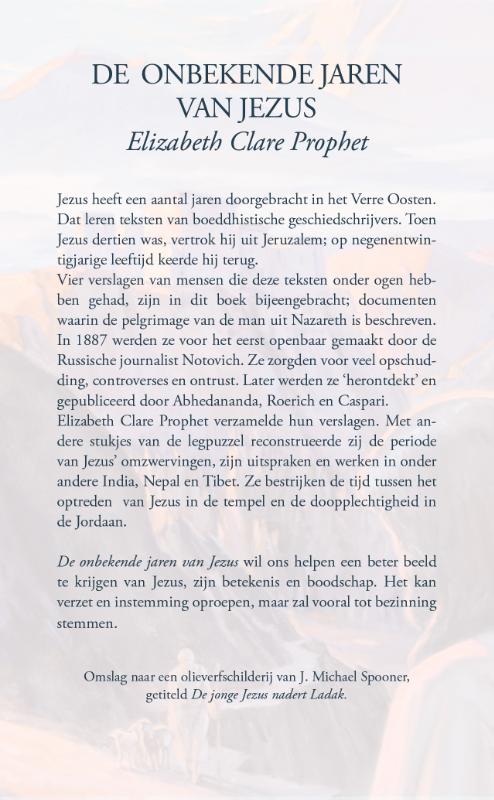 DE ONBEKENDE JAREN VAN JEZUS
Elizabeth Clare Prophet

Jezus heeft een aantal jaren doorgebracht in het Verre Oosten. Dat leren teksten van boeddhistische geschiedschrijvers. Toen Jezus dertien was, vertrok hij uit Jeruzalem; op negenentwintigjarige leeftijd keerde hij terug.
Vier verslagen van mensen die deze teksten onder ogen hebben gehad, zijn in dit boek bijeengebracht; documenten waarin de pelgrimage van de man uit Nazareth is beschreven. In 1887 werden ze voor het eerst openbaar gemaakt door de Russische journalist Notovich. Ze zorgden voor veel opschudding, controverses en ontrust. Later werden ze 'herontdekt' en gepubliceerd door Abhedananda, Roerich en Caspari.
Elizabeth Clare Prophet verzamelde hun verslagen. Met andere stukjes van de legpuzzel reconstrueerde zij de periode van Jezus' omzwervingen, zijn uitspraken en werken in onder andere India, Nepal en Tibet. Ze bestrijken de tijd tussen het optreden van Jezus in de tempel en de doopplechtigheid in de Jordaan.

De onbekende jaren van Jezus wil ons helpen een beter beeld te krijgen van Jezus, zijn betekenis en boodschap. Het kan verzet en instemming oproepen, maar zal vooral tot bezinning stemmen.

Omslag naar een olieverfschilderij van J. Michael Spooner, getiteld De jonge Jezus nadert Ladak.